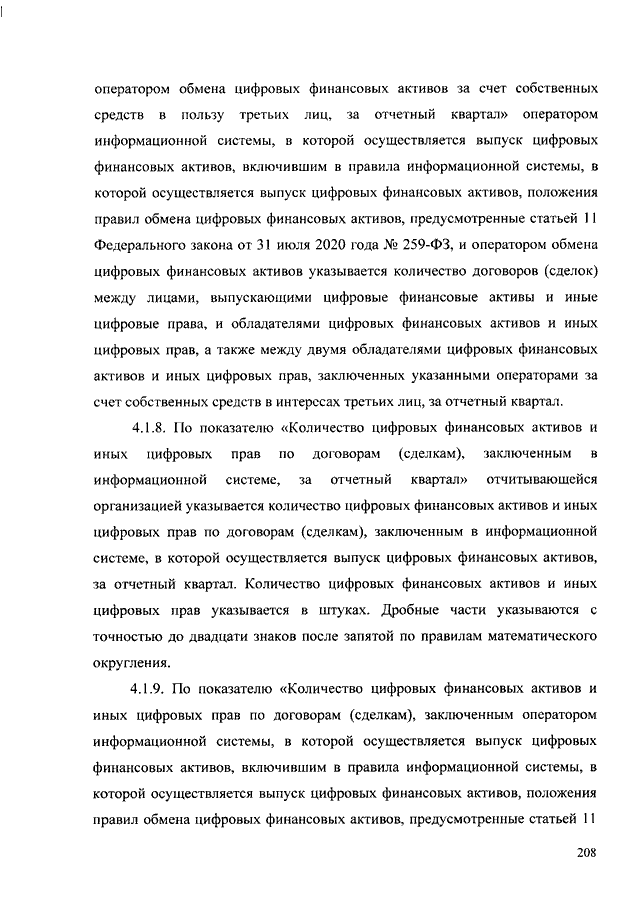 оператором обмена цифровых финансовых активов за счет собственных средств в пользу третьих лиц, за отчетный квартал» оператором информационной системы, в которой осуществляется выпуск цифровых финансовых активов, включившим в правила информационной системы, в которой осуществляется выпуск цифровых финансовых активов, положения правил обмена цифровых финансовых активов, предусмотренные статьей 11 Федерального закона от 31 июля 2020 года № 259-ФЗ, и оператором обмена цифровых финансовых активов указывается количество договоров (сделок) между лицами, выпускающими цифровые финансовые активы и иные цифровые права, и обладателями цифровых финансовых активов и иных цифровых прав, а также между двумя обладателями цифровых финансовых активов и иных цифровых прав, заключенных указанными операторами за счет собственных средств в интересах третьих лиц, за отчетный квартал.

4.1.8. По показателю «Количество цифровых финансовых активов и иных цифровых прав по договорам (сделкам), заключенным в информационной системе, за отчетный квартал» отчитывающейся организацией указывается количество цифровых финансовых активов и иных цифровых прав по договорам (сделкам), заключенным в информационной системе, в которой осуществляется выпуск цифровых финансовых активов, за отчетный квартал. Количество цифровых финансовых активов и иных цифровых прав указывается в штуках. Дробные части указываются с точностью до двадцати знаков после запятой по правилам математического округления.

4.1.9. По показателю «Количество цифровых финансовых активов и иных цифровых прав по договорам (сделкам), заключенным оператором информационной системы, в которой осуществляется выпуск цифровых финансовых активов, включившим в правила информационной системы, в которой осуществляется выпуск цифровых финансовых активов, положения правил обмена цифровых финансовых активов, предусмотренные статьей 11

208